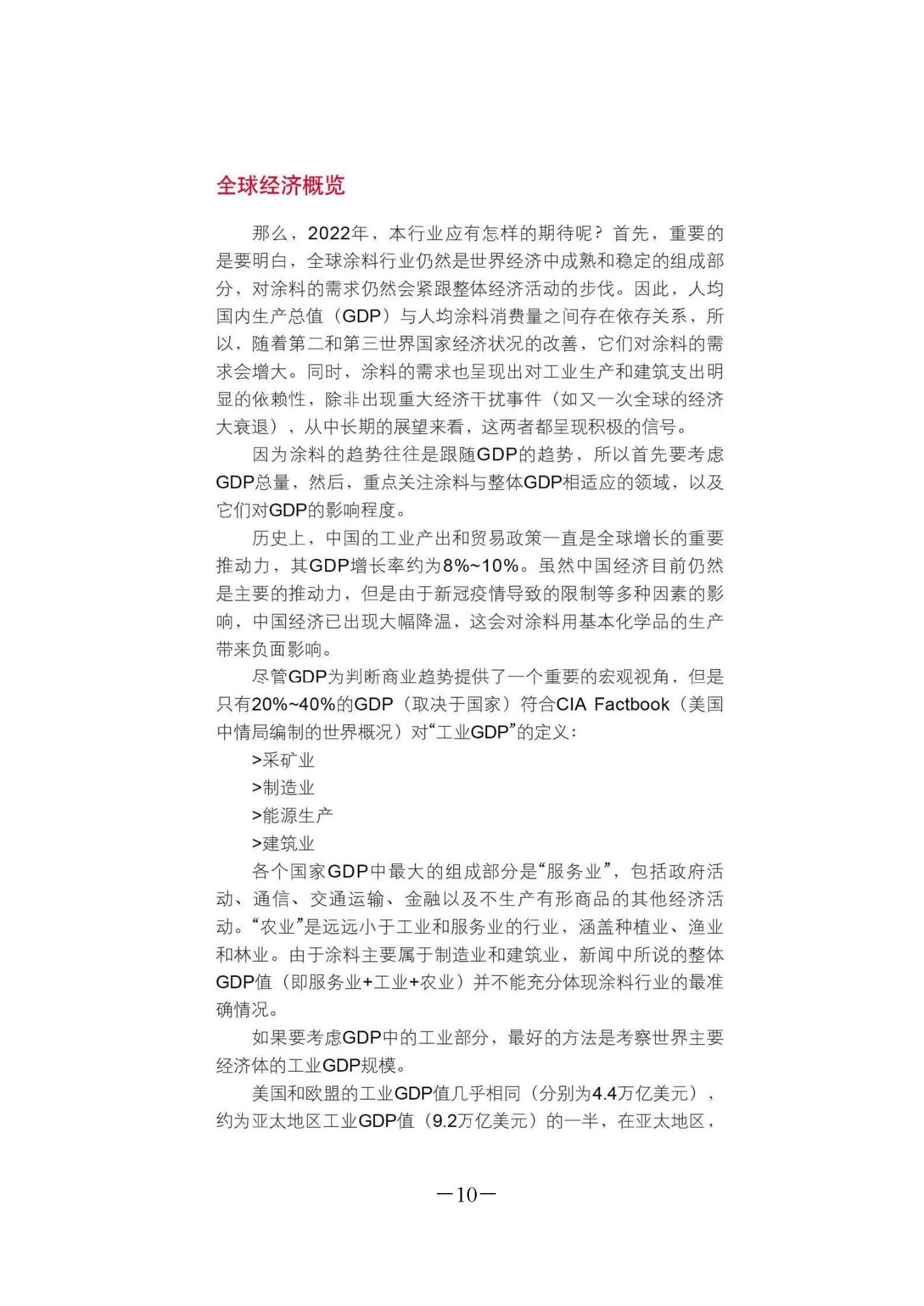 全球经济概览

那么，2022年，本行业应有怎样的期待呢？首先，重要的是要明白，全球涂料行业仍然是世界经济中成熟和稳定的组成部分，对涂料的需求仍然会紧跟整体经济活动的步伐。因此，人均国内生产总值（GDP）与人均涂料消费量之间存在依存关系，所以，随着第二和第三世界国家经济状况的改善，它们对涂料的需求会增大。同时，涂料的需求也呈现出对工业生产和建筑支出明显的依赖性，除非出现重大经济干扰事件（如又一次全球的经济大衰退），从中长期的展望来看，这两者都呈现积极的信号。

因为涂料的趋势往往是跟随GDP的趋势，所以首先要考虑GDP总量，然后，重点关注涂料与整体GDP相适应的领域，以及它们对GDP的影响程度。

历史上，中国的工业产出和贸易政策一直是全球增长的重要推动力，其GDP增长率约为8%~10%。虽然中国经济目前仍然是主要的推动力，但是由于新冠疫情导致的限制等多种因素的影响，中国经济已出现大幅降温，这会对涂料用基本化学品的生产带来负面影响。

尽管GDP为判断商业趋势提供了一个重要的宏观视角，但是只有20%~40%的GDP（取决于国家）符合CIA Factbook（美国中情局编制的世界概况）对“工业GDP”的定义：

>采矿业

>制造业

>能源生产

>建筑业

各个国家GDP中最大的组成部分是“服务业”，包括政府活动、通信、交通运输、金融以及不生产有形商品的其他经济活动。“农业”是远远小于工业和服务业的行业，涵盖种植业、渔业和林业。由于涂料主要属于制造业和建筑业，新闻中所说的整体GDP值（即服务业+工业+农业）并不能充分体现涂料行业的最准确情况。

如果要考虑GDP中的工业部分，最好的方法是考察世界主要经济体的工业GDP规模。

美国和欧盟的工业GDP值几乎相同（分别为4.4万亿美元），约为亚太地区工业GDP值（9.2万亿美元）的一半，在亚太地区，

—10—